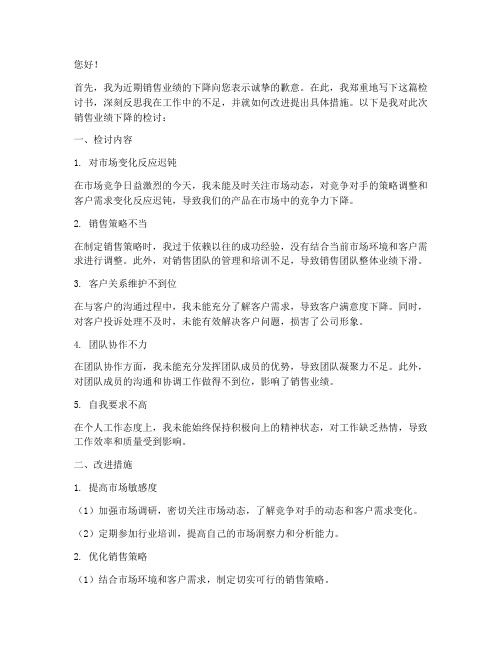 您好！

首先，我为近期销售业绩的下降向您表示诚挚的歉意。在此，我郑重地写下这篇检讨书，深刻反思我在工作中的不足，并就如何改进提出具体措施。以下是我对此次销售业绩下降的检讨：

一、检讨内容

1. 对市场变化反应迟钝

在市场竞争日益激烈的今天，我未能及时关注市场动态，对竞争对手的策略调整和客户需求变化反应迟钝，导致我们的产品在市场中的竞争力下降。

2. 销售策略不当

在制定销售策略时，我过于依赖以往的成功经验，没有结合当前市场环境和客户需求进行调整。此外，对销售团队的管理和培训不足，导致销售团队整体业绩下滑。

3. 客户关系维护不到位

在与客户的沟通过程中，我未能充分了解客户需求，导致客户满意度下降。同时，对客户投诉处理不及时，未能有效解决客户问题，损害了公司形象。

4. 团队协作不力

在团队协作方面，我未能充分发挥团队成员的优势，导致团队凝聚力不足。此外，对团队成员的沟通和协调工作做得不到位，影响了销售业绩。

5. 自我要求不高

在个人工作态度上，我未能始终保持积极向上的精神状态，对工作缺乏热情，导致工作效率和质量受到影响。

二、改进措施

1. 提高市场敏感度

（1）加强市场调研，密切关注市场动态，了解竞争对手的动态和客户需求变化。

（2）定期参加行业培训，提高自己的市场洞察力和分析能力。

2. 优化销售策略

（1）结合市场环境和客户需求，制定切实可行的销售策略。